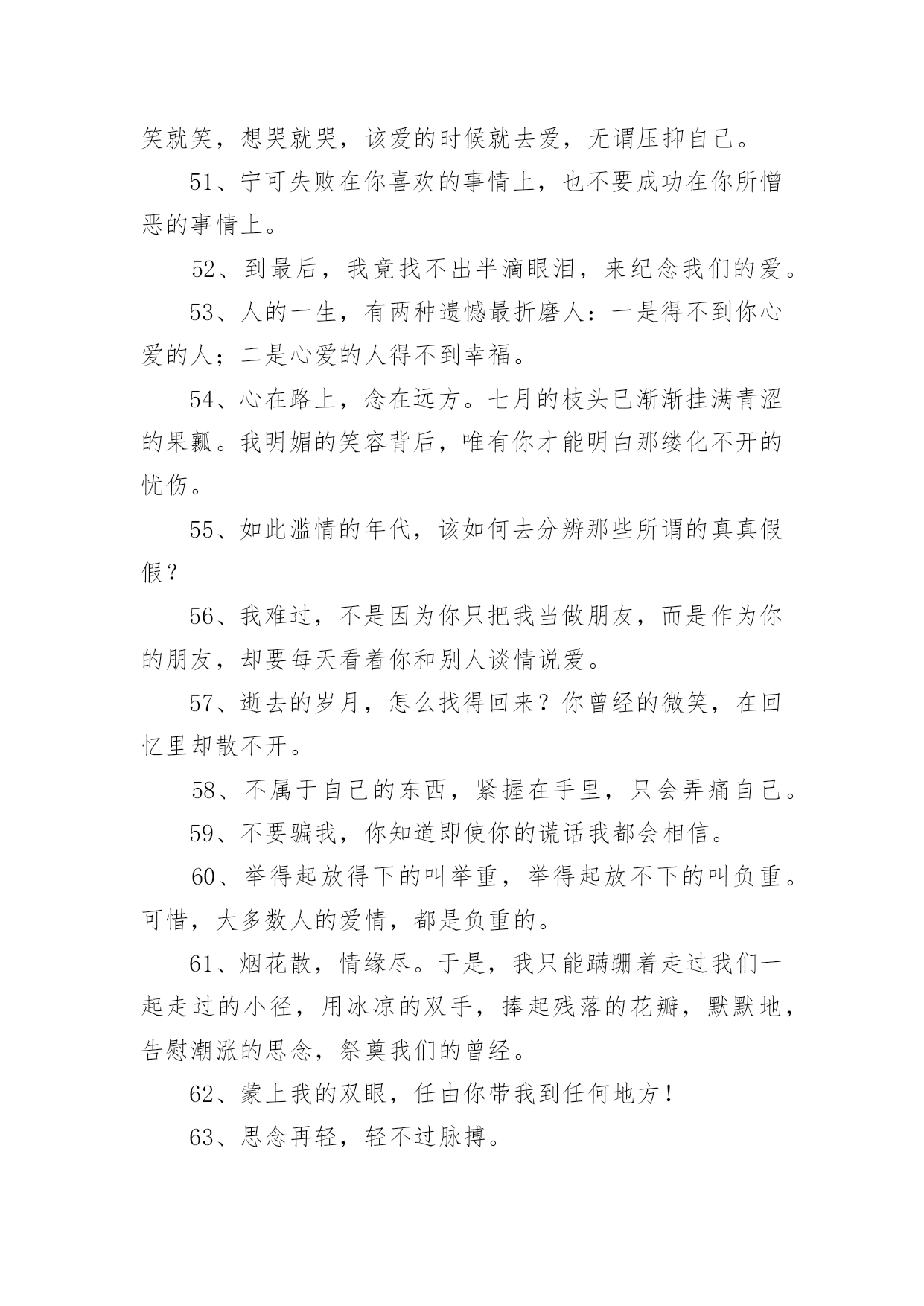 笑就笑，想哭就哭，该爱的时候就去爱，无谓压抑自己。

51、宁可失败在你喜欢的事情上，也不要成功在你所憎恶的事情上。

52、到最后，我竟找不出半滴眼泪，来纪念我们的爱。

53、人的一生，有两种遗憾最折磨人：一是得不到你心爱的人；二是心爱的人得不到幸福。

54、心在路上，念在远方。七月的枝头已渐渐挂满青涩的果瓤。我明媚的笑容背后，唯有你才能明白那缕化不开的忧伤。

55、如此滥情的年代，该如何去分辨那些所谓的真真假假？

56、我难过，不是因为你只把我当做朋友，而是作为你的朋友，却要每天看着你和别人谈情说爱。

57、逝去的岁月，怎么找得回来？你曾经的微笑，在回忆里却散不开。

58、不属于自己的东西，紧握在手里，只会弄痛自己。

59、不要骗我，你知道即使你的谎话我都会相信。

60、举得起放得下的叫举重，举得起放不下的叫负重。可惜，大多数人的爱情，都是负重的。

61、烟花散，情缘尽。于是，我只能蹒跚着走过我们一起走过的小径，用冰凉的双手，捧起残落的花瓣，默默地，告慰潮涨的思念，祭奠我们的曾经。

62、蒙上我的双眼，任由你带我到任何地方！

63、思念再轻，轻不过脉搏。